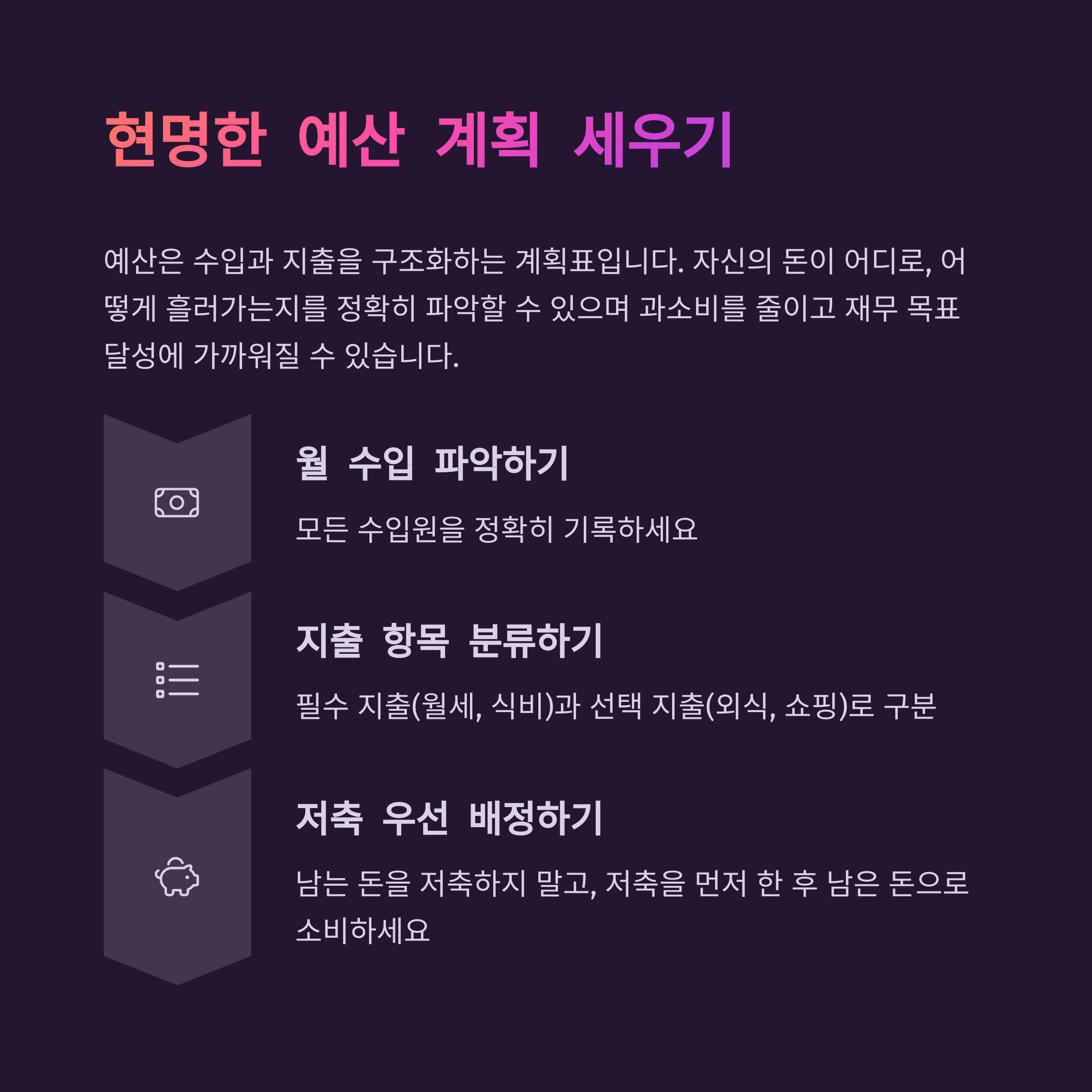 현명한 예산 계획 세우기

예산은 수입과 지출을 구조화하는 계획표입니다. 자신의 돈이 어디로, 어떻게 흘러가는지를 정확히 파악할 수 있으며 과소비를 줄이고 재무 목표 달성에 가까워질 수 있습니다.

월 수입 파악하기

모든 수입원을 정확히 기록하세요

지출 항목 분류하기

필수 지출(월세, 식비)과 선택 지출(외식, 쇼핑)로 구분

저축 우선 배정하기

남는 돈을 저축하지 말고, 저축을 먼저 한 후 남은 돈으로 소비하세요